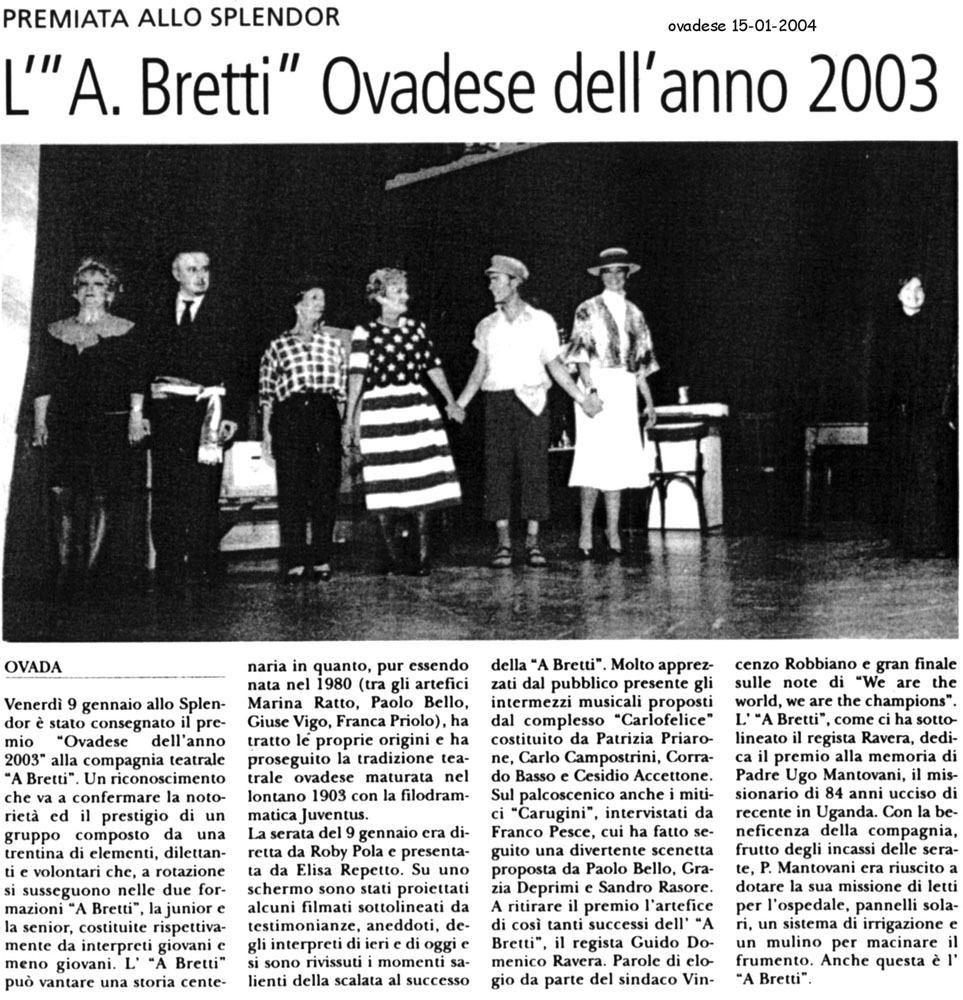 PREMIATA ALLO SPLENDOR

ovadese 15-01-2004

L'"A. Bretti" Ovadese dell'anno 2003

OVADA

Venerdì 9 gennaio allo Splendor è stato consegnato il premio "Ovadese dell'anno 2003" alla compagnia teatrale "A Bretti". Un riconoscimento che va a confermare la notorietà ed il prestigio di un gruppo composto da una trentina di elementi, dilettanti e volontari che, a rotazione si susseguono nelle due formazioni "A Bretti", la junior e la senior, costituite rispettivamente da interpreti giovani e meno giovani. L' "A Bretti" può vantare una storia centenaria in quanto, pur essendo nata nel 1980 (tra gli artefici Marina Ratto, Paolo Bello, Giuse Vigo, Franca Priolo), ha tratto le proprie origini e ha proseguito la tradizione teatrale ovadese maturata nel lontano 1903 con la filodrammatica Juventus.

La serata del 9 gennaio era diretta da Roby Pola e presentata da Elisa Repetto. Su uno schermo sono stati proiettati alcuni filmati sottolineati da testimonianze, aneddoti, degli interpreti di ieri e di oggi e si sono rivissuti i momenti salienti della scalata al successo della "A Bretti". Molto apprezzati dal pubblico presente gli intermezzi musicali proposti dal complesso "Carlofelice" costituito da Patrizia Priarone, Carlo Campostrini, Corrado Basso e Cesidio Accettone. Sul palcoscenico anche i mitici "Carugini", intervistati da Franco Pesce, cui ha fatto seguito una divertente scenetta proposta da Paolo Bello, Grazia Deprimi e Sandro Rasore. A ritirare il premio l'artefice di così tanti successi dell' "A Bretti", il regista Guido Domenico Ravera. Parole di elogio da parte del sindaco Vincenzo Robbiano e gran finale sulle note di "We are the world, we are the champions". L' "A Bretti", come ci ha sottolineato il regista Ravera, dedica il premio alla memoria di Padre Ugo Mantovani, il missionario di 84 anni ucciso di recente in Uganda. Con la beneficenza della compagnia, frutto degli incassi delle serate, P. Mantovani era riuscito a dotare la sua missione di letti per l'ospedale, pannelli solari, un sistema di irrigazione e un mulino per macinare il frumento. Anche questa è l' "A Bretti".